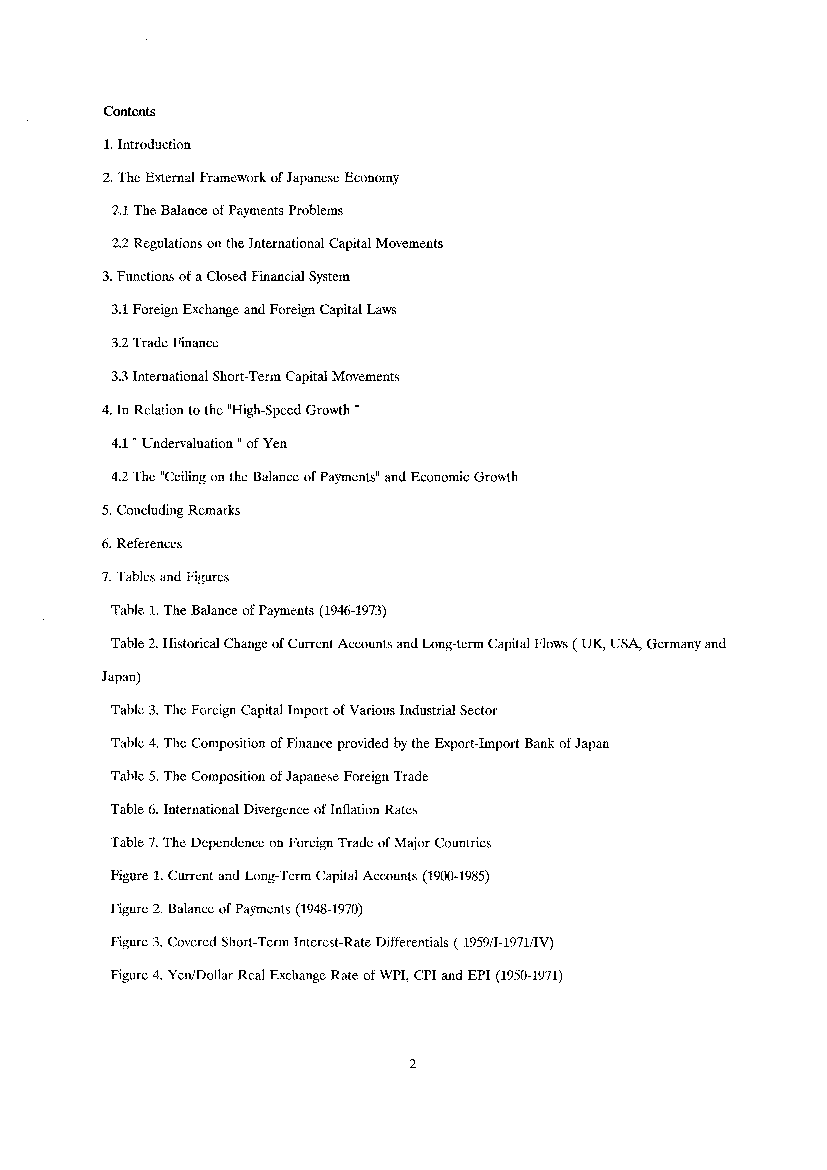 Contents

1. Introduction

2. The External Framework of Japanese Economy

2.1 The Balance of Payments Problems

2.2 Regulations on the International Capital Movements

3. Functions of a Closed Financial System

3.1 Foreign Exchange and Foreign Capital Laws

3.2 Trade Finance

3.3 International Short-Term Capital Movements

4. In Relation to the "High-Speed Growth "

4.1 " Undervaluation " of Yen

4.2 The "Ceiling on the Balance of Payments" and Economic Growth

5. Concluding Remarks

6. References

7. Tables and Figures

Table 1. The Balance of Payments (1946-1973)

Table 2. Historical Change of Current Accounts and Long-term Capital Flows ( UK, USA, Germany and Japan)

Table 3. The Foreign Capital Import of Various Industrial Sector

Table 4. The Composition of Finance provided by the Export-Import Bank of Japan

Table 5. The Composition of Japanese Foreign Trade

Table 6. International Divergence of Inflation Rates

Table 7. The Dependence on Foreign Trade of Major Countries

Figure 1. Current and Long-Term Capital Accounts (1900-1985)

Figure 2. Balance of Payments (1948-1970)

Figure 3. Covered Short-Term Interest-Rate Differentials ( 1959/I-1971/IV)

Figure 4. Yen/Dollar Real Exchange Rate of WPI, CPI and EPI (1950-1971)

2